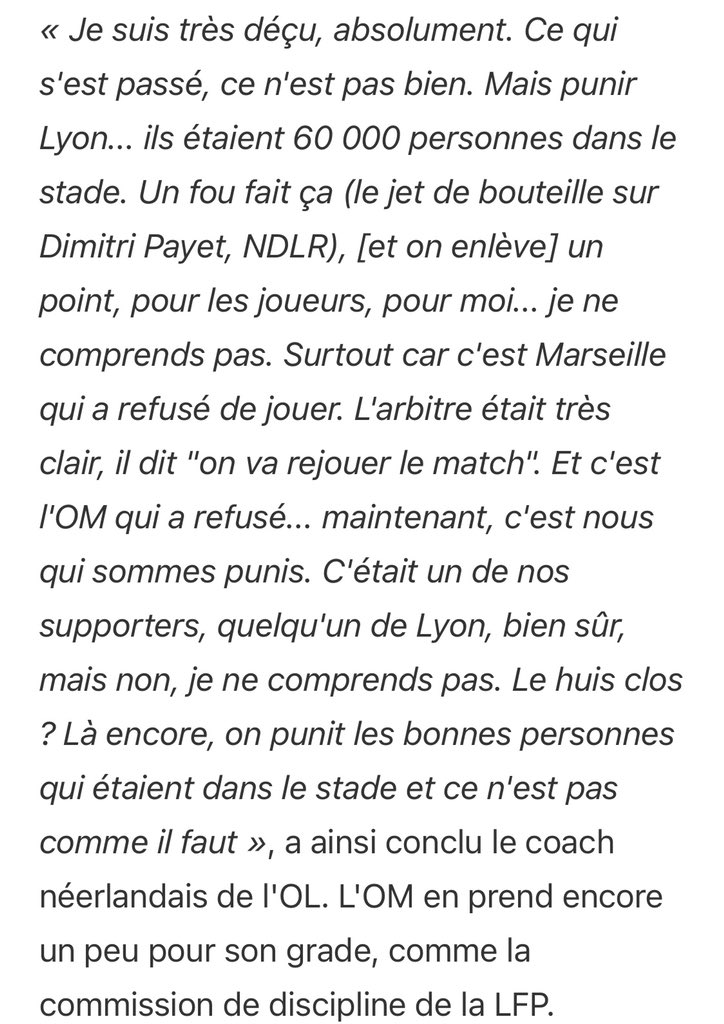 « Je suis très déçu, absolument. Ce qui s'est passé, ce n'est pas bien. Mais punir Lyon... ils étaient 60 000 personnes dans le stade. Un fou fait ça (le jet de bouteille sur Dimitri Payet, NDLR), [et on enlève] un point, pour les joueurs, pour moi... je ne comprends pas. Surtout car c'est Marseille qui a refusé de jouer. L'arbitre était très clair, il dit "on va rejouer le match". Et c'est l'OM qui a refusé... maintenant, c'est nous qui sommes punis. C'était un de nos supporters, quelqu'un de Lyon, bien sûr, mais non, je ne comprends pas. Le huis clos ? Là encore, on punit les bonnes personnes qui étaient dans le stade et ce n'est pas comme il faut », a ainsi conclu le coach néerlandais de l'OL. L'OM en prend encore un peu pour son grade, comme la commission de discipline de la LFP.